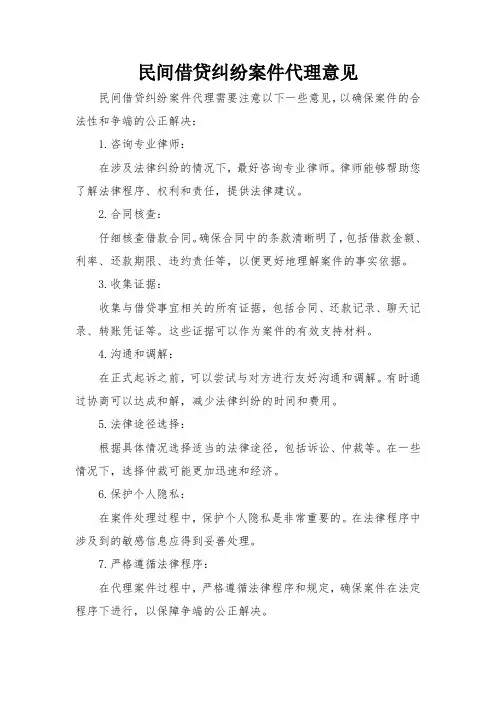 民间借贷纠纷案件代理意见

民间借贷纠纷案件代理需要注意以下一些意见，以确保案件的合法性和争端的公正解决：

1. 咨询专业律师：

在涉及法律纠纷的情况下，最好咨询专业律师。律师能够帮助您了解法律程序、权利和责任，提供法律建议。

2. 合同核查：

仔细核查借款合同。确保合同中的条款清晰明了，包括借款金额、利率、还款期限、违约责任等，以便更好地理解案件的事实依据。

3. 收集证据：

收集与借贷事宜相关的所有证据，包括合同、还款记录、聊天记录、转账凭证等。这些证据可以作为案件的有效支持材料。

4. 沟通和调解：

在正式起诉之前，可以尝试与对方进行友好沟通和调解。有时通过协商可以达成和解，减少法律纠纷的时间和费用。

5. 法律途径选择：

根据具体情况选择适当的法律途径，包括诉讼、仲裁等。在一些情况下，选择仲裁可能更加迅速和经济。

6. 保护个人隐私：

在案件处理过程中，保护个人隐私是非常重要的。在法律程序中涉及到的敏感信息应得到妥善处理。

7. 严格遵循法律程序：

在代理案件过程中，严格遵循法律程序和规定，确保案件在法定程序下进行，以保障争端的公正解决。